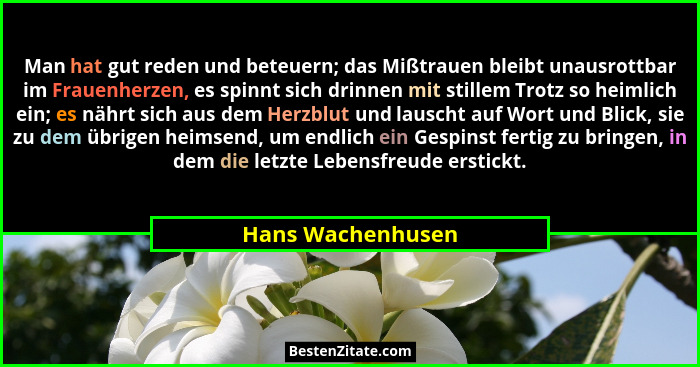 Man hat gut reden und beteuern; das Mißtrauen bleibt unausrottbar im Frauenherzen, es spinnt sich drinnen mit stillem Trotz so heimlich ein; es nährt sich aus dem Herzblut und lauscht auf Wort und Blick, sie zu dem übrigen heimsend, um endlich ein Gespinst fertig zu bringen, in dem die letzte Lebensfreude erstickt.

Hans Wachenhusen

BestenZitate.com